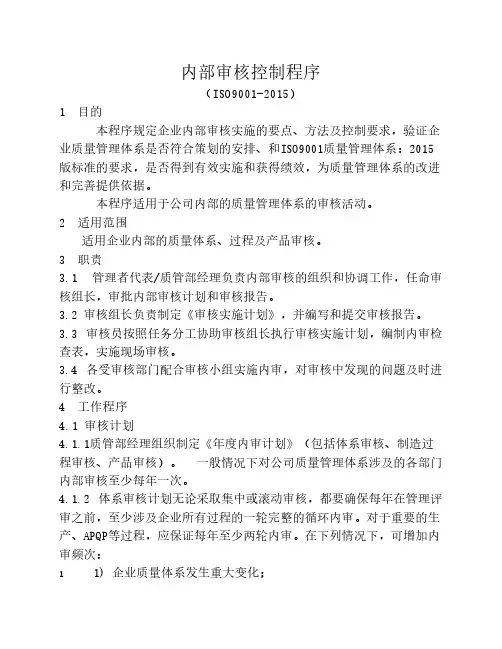 内部审核控制程序

（ISO9001-2015）

1 目的

本程序规定企业内部审核实施的要点、方法及控制要求，验证企业质量管理体系是否符合策划的安排、和ISO9001质量管理体系：2015版标准的要求，是否得到有效实施和获得绩效，为质量管理体系的改进和完善提供依据。

本程序适用于公司内部的质量管理体系的审核活动。

2 适用范围

适用企业内部的质量体系、过程及产品审核。

3 职责

3.1 管理者代表/质管部经理负责内部审核的组织和协调工作，任命审核组长，审批内部审核计划和审核报告。

3.2 审核组长负责制定《审核实施计划》，并编写和提交审核报告。

3.3 审核员按照任务分工协助审核组长执行审核实施计划，编制内审检查表，实施现场审核。

3.4 各受审核部门配合审核小组实施内审，对审核中发现的问题及时进行整改。

4 工作程序

4.1 审核计划

4.1.1质管部经理组织制定《年度内审计划》（包括体系审核、制造过程审核、产品审核）。 一般情况下对公司质量管理体系涉及的各部门内部审核至少每年一次。

4.1.2 体系审核计划无论采取集中或滚动审核，都要确保每年在管理评审之前，至少涉及企业所有过程的一轮完整的循环内审。对于重要的生产、APQP等过程，应保证每年至少两轮内审。在下列情况下，可增加内审频次：

1 1) 企业质量体系发生重大变化；